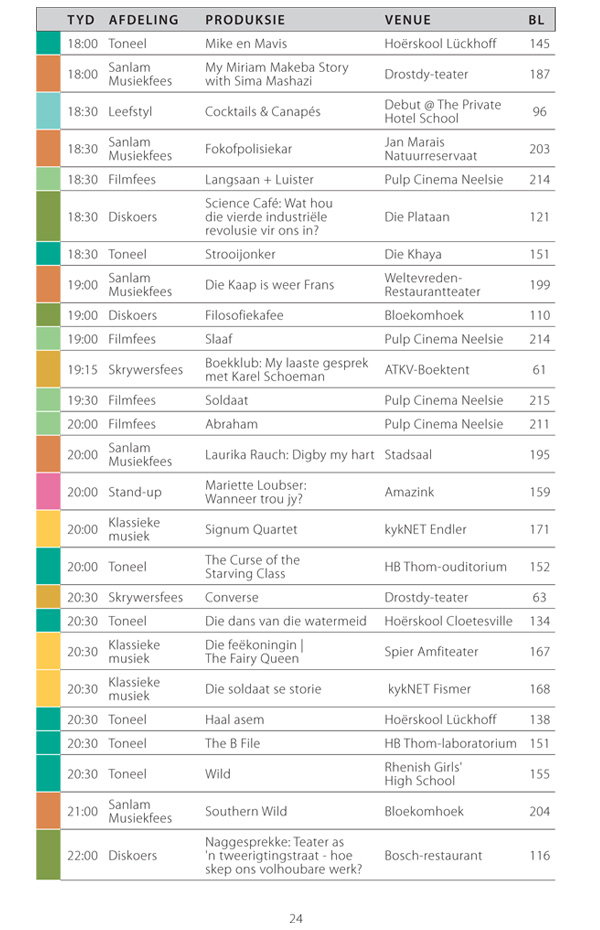 | TYD | AFDELING | PRODUKSIE | VENUE | BL |
|---|---|---|---|---|
| 18:00 | Toneel | Mike en Mavis | Hoërskool Lückhoff | 145 |
| 18:00 | Sanlam Musiekfees | My Miriam Makeba Story with Sima Mashazi | Drostdy-teater | 187 |
| 18:30 | Leefstyl | Cocktails & Canapés | Debut @ The Private Hotel School | 96 |
| 18:30 | Sanlam Musiekfees | Fokofpolisiekar | Jan Marais Natuurreservaat | 203 |
| 18:30 | Filmfees | Langsaan + Luister | Pulp Cinema Neelsie | 214 |
| 18:30 | Diskoers | Science Café: Wat hou die vierde industriële revolusie vir ons in? | Die Plataan | 121 |
| 18:30 | Toneel | Strooijonker | Die Khaya | 151 |
| 19:00 | Sanlam Musiekfees | Die Kaap is weer Frans | Weltevreden-Restaurantteater | 199 |
| 19:00 | Diskoers | Filosofiekafee | Bloekomhoek | 110 |
| 19:00 | Filmfees | Slaaf | Pulp Cinema Neelsie | 214 |
| 19:15 | Skrywersfees | Boekklub: My laaste gesprek met Karel Schoeman | ATKV-Boektent | 61 |
| 19:30 | Filmfees | Soldaat | Pulp Cinema Neelsie | 215 |
| 20:00 | Filmfees | Abraham | Pulp Cinema Neelsie | 211 |
| 20:00 | Sanlam Musiekfees | Laurika Rauch: Digby my hart | Stadsaal | 195 |
| 20:00 | Stand-up | Mariette Loubser: Wanneer trou jy? | Amazink | 159 |
| 20:00 | Klassieke musiek | Signum Quartet | kykNET Endler | 171 |
| 20:00 | Toneel | The Curse of the Starving Class | HB Thom-ouditorium | 152 |
| 20:30 | Skrywersfees | Converse | Drostdy-teater | 63 |
| 20:30 | Toneel | Die dans van die watermeid | Hoërskool Cloetesville | 134 |
| 20:30 | Klassieke musiek | Die feëkoningin \| The Fairy Queen | Spier Amfiteater | 167 |
| 20:30 | Klassieke musiek | Die soldaat se storie | kykNET Fismer | 168 |
| 20:30 | Toneel | Haal asem | Hoërskool Lückhoff | 138 |
| 20:30 | Toneel | The B File | HB Thom-laboratorium | 151 |
| 20:30 | Toneel | Wild | Rhenish Girls' High School | 155 |
| 21:00 | Sanlam Musiekfees | Southern Wild | Bloekomhoek | 204 |
| 22:00 | Diskoers | Naggesprekke: Teater as 'n tweerigtingstraat - hoe skep ons volhoubare werk? | Bosch-restaurant | 116 |

24